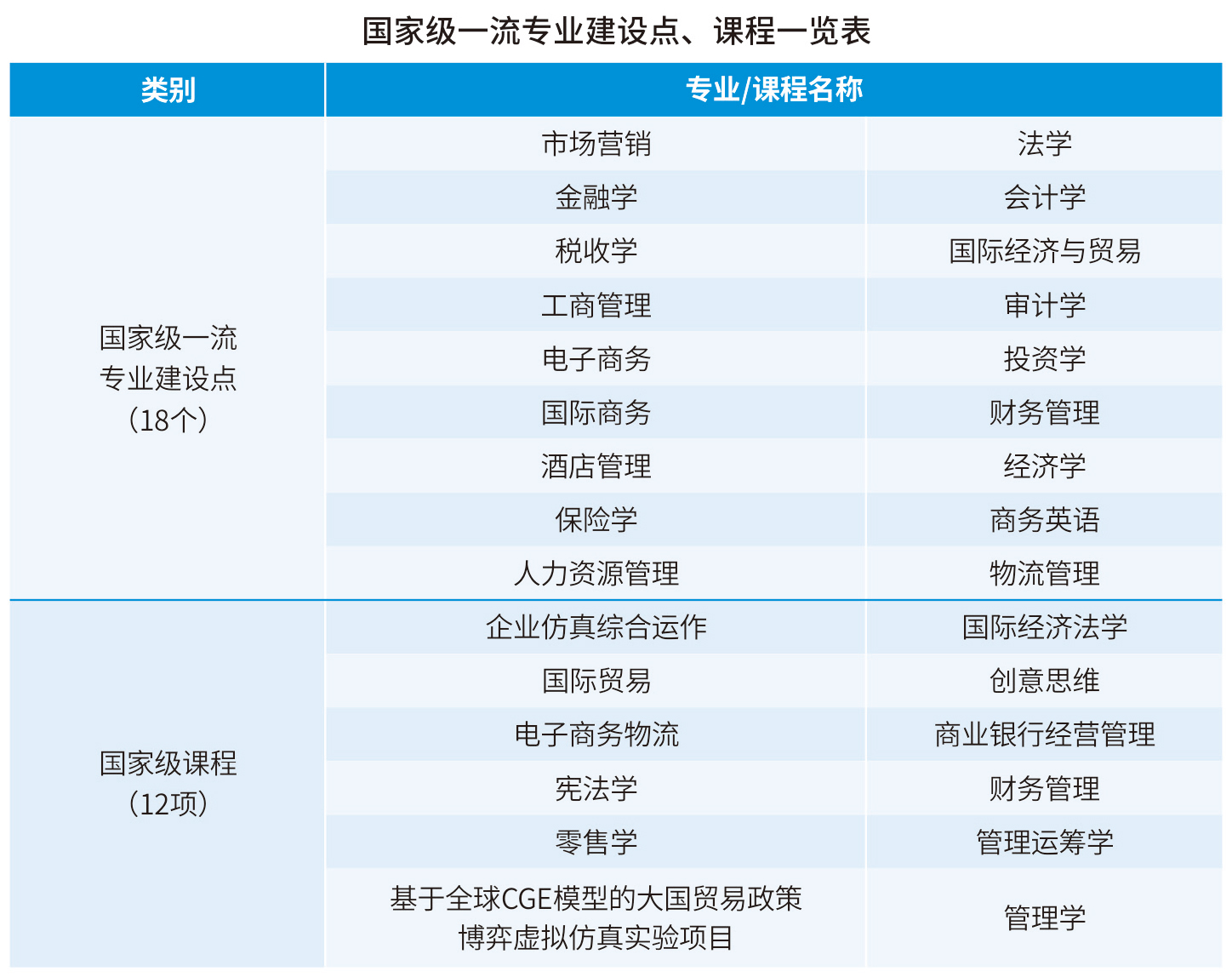 国家级一流专业建设点、课程一览表

| 类别 | 专业/课程名称 | |
|---|---|---|
| 国家级一流专业建设点（18个） | 市场营销 | 法学 |
| | 金融学 | 会计学 |
| | 税收学 | 国际经济与贸易 |
| | 工商管理 | 审计学 |
| | 电子商务 | 投资学 |
| | 国际商务 | 财务管理 |
| | 酒店管理 | 经济学 |
| | 保险学 | 商务英语 |
| | 人力资源管理 | 物流管理 |
| 国家级课程（12项） | 企业仿真综合运作 | 国际经济法学 |
| | 国际贸易 | 创意思维 |
| | 电子商务物流 | 商业银行经营管理 |
| | 宪法学 | 财务管理 |
| | 零售学 | 管理运筹学 |
| | 基于全球CGE模型的大国贸易政策博弈虚拟仿真实验项目 | 管理学 |